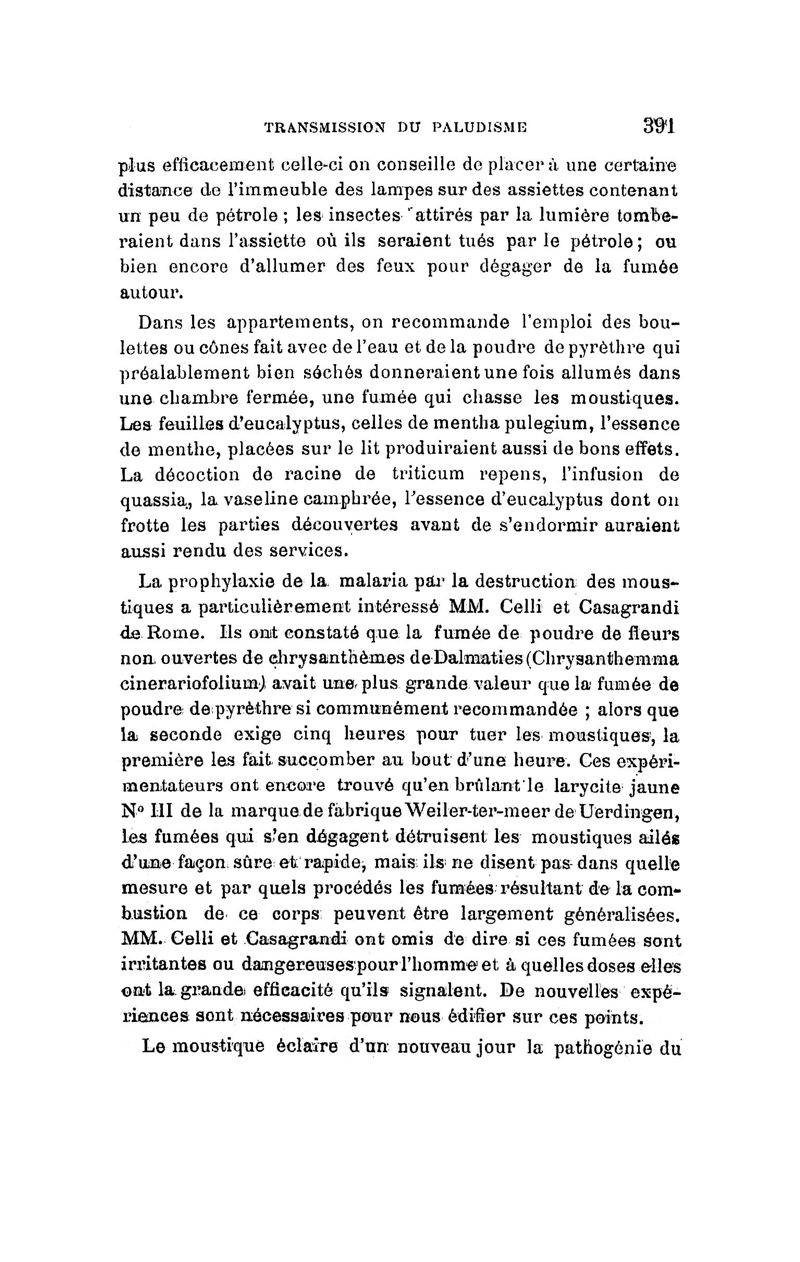 TRANSMISSION DU PALUDISME 391

plus efficacement celle-ci on conseille de placer à une certaine distance de l'immeuble des lampes sur des assiettes contenant un peu de pétrole ; les insectes attirés par la lumière tomberaient dans l'assiette où ils seraient tués par le pétrole ; ou bien encore d'allumer des feux pour dégager de la fumée autour.

Dans les appartements, on recommande l'emploi des boulettes ou cônes fait avec de l'eau et de la poudre de pyrèthre qui préalablement bien séchés donneraient une fois allumés dans une chambre fermée, une fumée qui chasse les moustiques. Les feuilles d'eucalyptus, celles de mentha pulegium, l'essence de menthe, placées sur le lit produiraient aussi de bons effets. La décoction de racine de triticum repens, l'infusion de quassia, la vaseline camphrée, l'essence d'eucalyptus dont on frotte les parties découvertes avant de s'endormir auraient aussi rendu des services.

La prophylaxie de la malaria par la destruction des moustiques a particulièrement intéressé MM. Celli et Casagrandi de Rome. Ils ont constaté que la fumée de poudre de fleurs non ouvertes de chrysanthèmes de Dalmaties (Chrysanthemma cinerariofolium) avait une plus grande valeur que la fumée de poudre de pyrèthre si communément recommandée ; alors que la seconde exige cinq heures pour tuer les moustiques, la première les fait succomber au bout d'une heure. Ces expérimentateurs ont encore trouvé qu'en brûlant le larycite jaune N° III de la marque de fabrique Weiler-ter-meer de Uerdingen, les fumées qui s'en dégagent détruisent les moustiques ailés d'une façon sûre et rapide, mais ils ne disent pas dans quelle mesure et par quels procédés les fumées résultant de la combustion de ce corps peuvent être largement généralisées. MM. Celli et Casagrandi ont omis de dire si ces fumées sont irritantes ou dangereuses pour l'homme et à quelles doses elles ont la grande efficacité qu'ils signalent. De nouvelles expériences sont nécessaires pour nous édifier sur ces points.

Le moustique éclaire d'un nouveau jour la pathogénie du